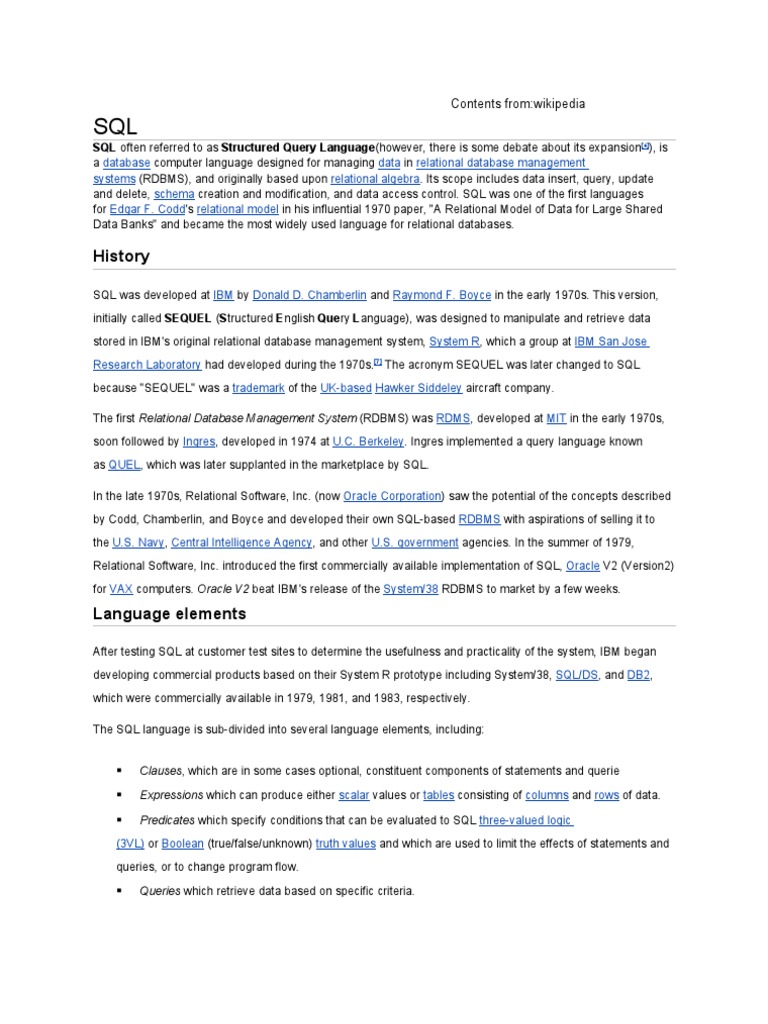 Contents from:wikipedia

SQL

SQL often referred to as Structured Query Language(however, there is some debate about its expansion[3]), is a database computer language designed for managing data in relational database management systems (RDBMS), and originally based upon relational algebra. Its scope includes data insert, query, update and delete, schema creation and modification, and data access control. SQL was one of the first languages for Edgar F. Codd's relational model in his influential 1970 paper, "A Relational Model of Data for Large Shared Data Banks" and became the most widely used language for relational databases.

History

SQL was developed at IBM by Donald D. Chamberlin and Raymond F. Boyce in the early 1970s. This version, initially called SEQUEL (Structured English Query Language), was designed to manipulate and retrieve data stored in IBM's original relational database management system, System R, which a group at IBM San Jose Research Laboratory had developed during the 1970s.[7] The acronym SEQUEL was later changed to SQL because "SEQUEL" was a trademark of the UK-based Hawker Siddeley aircraft company.

The first Relational Database Management System (RDBMS) was RDMS, developed at MIT in the early 1970s, soon followed by Ingres, developed in 1974 at U.C. Berkeley. Ingres implemented a query language known as QUEL, which was later supplanted in the marketplace by SQL.

In the late 1970s, Relational Software, Inc. (now Oracle Corporation) saw the potential of the concepts described by Codd, Chamberlin, and Boyce and developed their own SQL-based RDBMS with aspirations of selling it to the U.S. Navy, Central Intelligence Agency, and other U.S. government agencies. In the summer of 1979, Relational Software, Inc. introduced the first commercially available implementation of SQL, Oracle V2 (Version2) for VAX computers. Oracle V2 beat IBM's release of the System/38 RDBMS to market by a few weeks.

Language elements

After testing SQL at customer test sites to determine the usefulness and practicality of the system, IBM began developing commercial products based on their System R prototype including System/38, SQL/DS, and DB2, which were commercially available in 1979, 1981, and 1983, respectively.

The SQL language is sub-divided into several language elements, including:

▪ Clauses, which are in some cases optional, constituent components of statements and querie

▪ Expressions which can produce either scalar values or tables consisting of columns and rows of data.

▪ Predicates which specify conditions that can be evaluated to SQL three-valued logic (3VL) or Boolean (true/false/unknown) truth values and which are used to limit the effects of statements and queries, or to change program flow.

▪ Queries which retrieve data based on specific criteria.